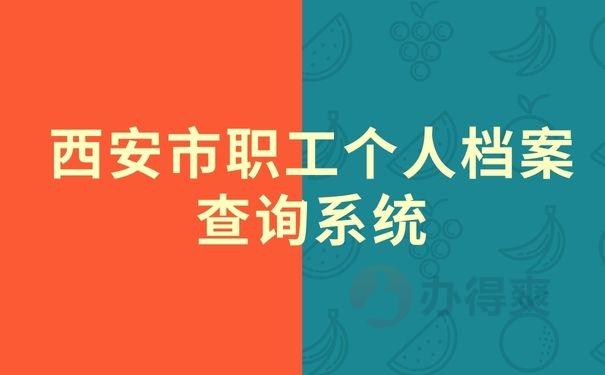 西安市职工个人档案查询系统

办得爽